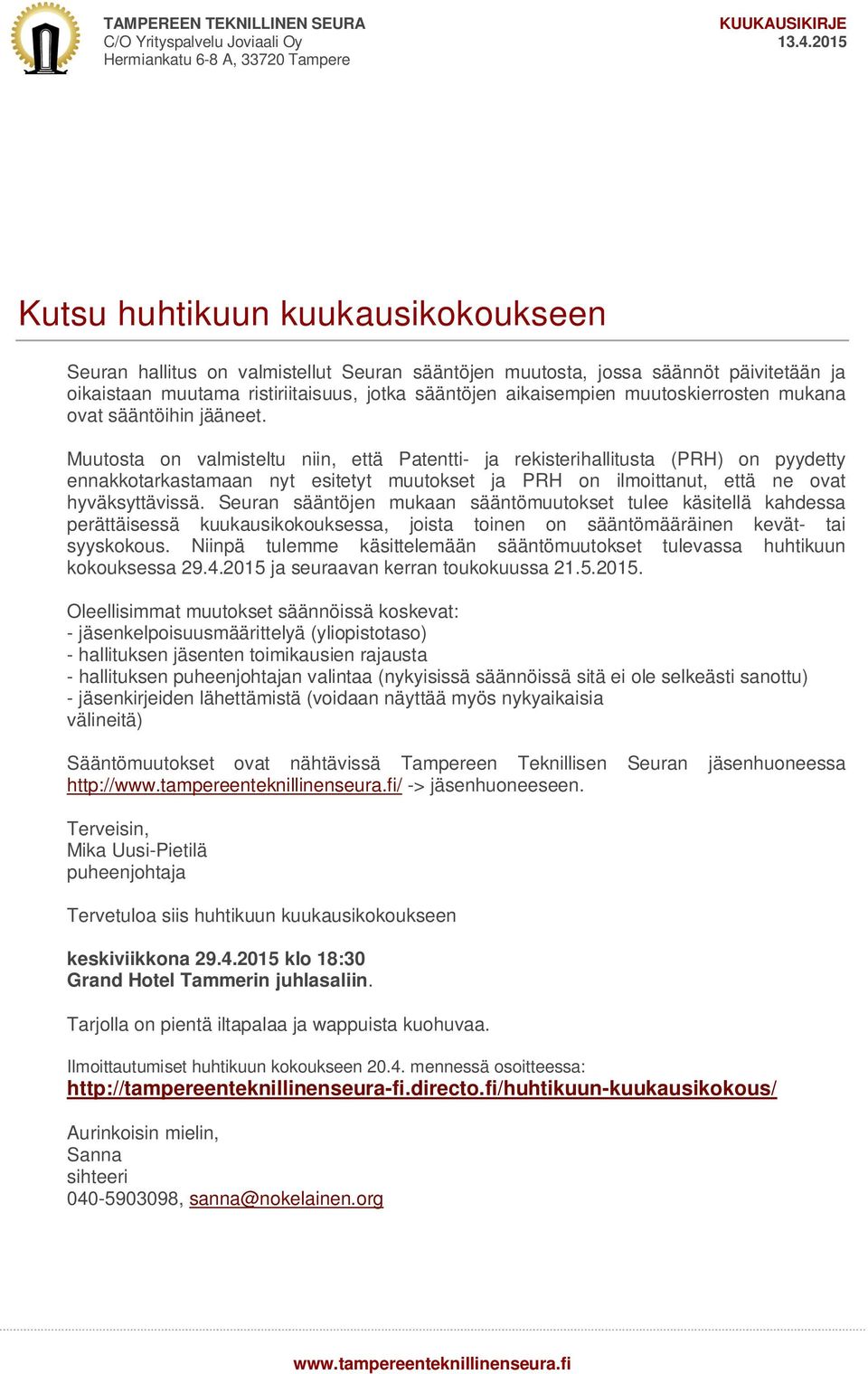 TAMPEREEN TEKNILLINEN SEURA
C/O Yrityspalvelu Joviaali Oy
Hermiankatu 6-8 A, 33720 Tampere

KUUKAUSIKIRJE
13.4.2015

Kutsu huhtikuun kuukausikokoukseen

Seuran hallitus on valmistellut Seuran sääntöjen muutosta, jossa säännöt päivitetään ja oikaistaan muutama ristiriitaisuus, jotka sääntöjen aikaisempien muutoskierrosten mukana ovat sääntöihin jääneet.

Muutosta on valmisteltu niin, että Patentti- ja rekisterihallitusta (PRH) on pyydetty ennakkotarkastamaan nyt esitetyt muutokset ja PRH on ilmoittanut, että ne ovat hyväksyttävissä. Seuran sääntöjen mukaan sääntömuutokset tulee käsitellä kahdessa perättäisessä kuukausikokouksessa, joista toinen on sääntömääräinen kevät- tai syyskokous. Niinpä tulemme käsittelemään sääntömuutokset tulevassa huhtikuun kokouksessa 29.4.2015 ja seuraavan kerran toukokuussa 21.5.2015.

Oleellisimmat muutokset säännöissä koskevat:
- jäsenkelpoisuusmäärittelyä (yliopistotaso)
- hallituksen jäsenten toimikausien rajausta
- hallituksen puheenjohtajan valintaa (nykyisissä säännöissä sitä ei ole selkeästi sanottu)
- jäsenkirjeiden lähettämistä (voidaan näyttää myös nykyaikaisia välineitä)

Sääntömuutokset ovat nähtävissä Tampereen Teknillisen Seuran jäsenhuoneessa http://www.tampereenteknillinenseura.fi/ -> jäsenhuoneeseen.

Terveisin,
Mika Uusi-Pietilä
puheenjohtaja

Tervetuloa siis huhtikuun kuukausikokoukseen

keskiviikkona 29.4.2015 klo 18:30
Grand Hotel Tammerin juhlasaliin.

Tarjolla on pientä iltapalaa ja wappuista kuohuvaa.

Ilmoittautumiset huhtikuun kokoukseen 20.4. mennessä osoitteessa:
http://tampereenteknillinenseura-fi.directo.fi/huhtikuun-kuukausikokous/

Aurinkoisin mielin,
Sanna
sihteeri
040-5903098, sanna@nokelainen.org

www.tampereenteknillinenseura.fi